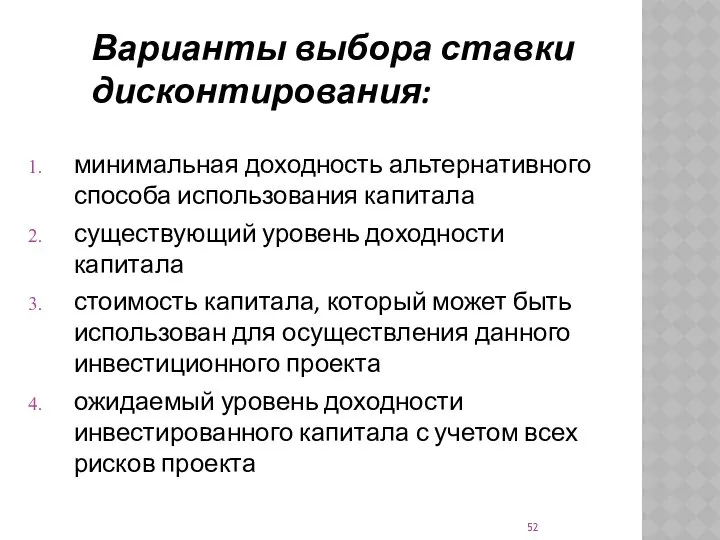 Варианты выбора ставки дисконтирования:

1. минимальная доходность альтернативного способа использования капитала
2. существующий уровень доходности капитала
3. стоимость капитала, который может быть использован для осуществления данного инвестиционного проекта
4. ожидаемый уровень доходности инвестированного капитала с учетом всех рисков проекта

52